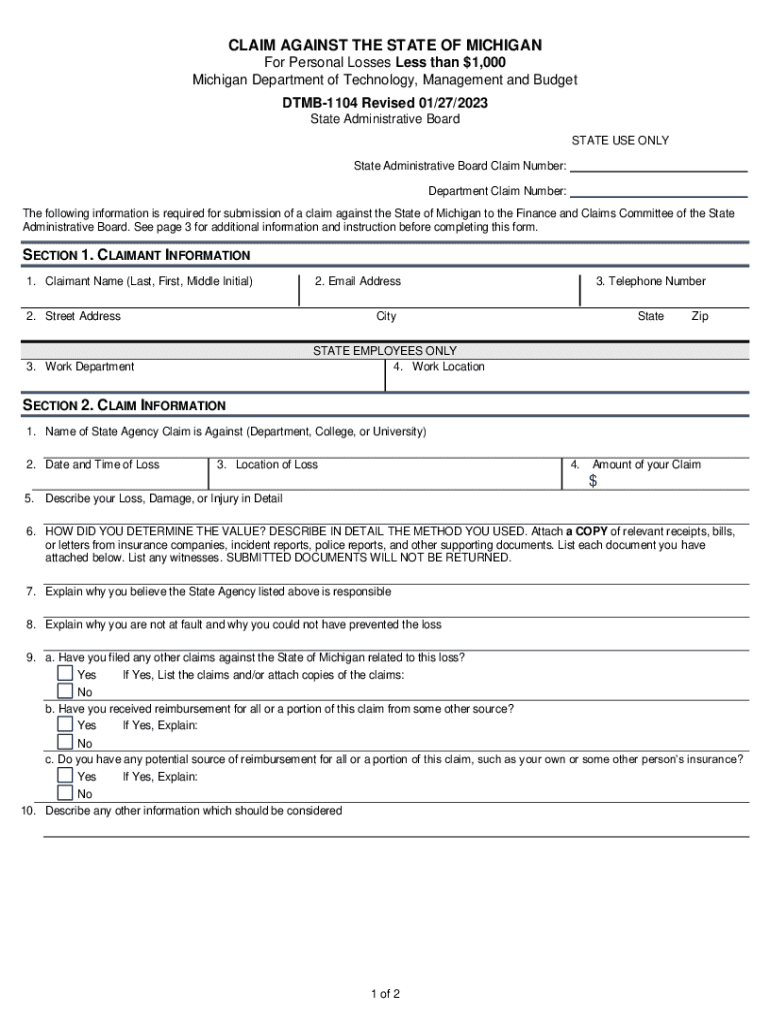 CLAIM AGAINST THE STATE OF MICHIGAN
For Personal Losses Less than $1,000
Michigan Department of Technology, Management and Budget
DTMB-1104 Revised 01/27/2023
State Administrative Board

STATE USE ONLY
State Administrative Board Claim Number:
Department Claim Number:

The following information is required for submission of a claim against the State of Michigan to the Finance and Claims Committee of the State Administrative Board. See page 3 for additional information and instruction before completing this form.

SECTION 1. CLAIMANT INFORMATION

1. Claimant Name (Last, First, Middle Initial)
2. Email Address
3. Telephone Number

2. Street Address
City
State
Zip

STATE EMPLOYEES ONLY
3. Work Department
4. Work Location

SECTION 2. CLAIM INFORMATION

1. Name of State Agency Claim is Against (Department, College, or University)

2. Date and Time of Loss
3. Location of Loss
4. Amount of your Claim
$

5. Describe your Loss, Damage, or Injury in Detail

6. HOW DID YOU DETERMINE THE VALUE? DESCRIBE IN DETAIL THE METHOD YOU USED. Attach a COPY of relevant receipts, bills, or letters from insurance companies, incident reports, police reports, and other supporting documents. List each document you have attached below. List any witnesses. SUBMITTED DOCUMENTS WILL NOT BE RETURNED.

7. Explain why you believe the State Agency listed above is responsible

8. Explain why you are not at fault and why you could not have prevented the loss

9. a. Have you filed any other claims against the State of Michigan related to this loss?
Yes If Yes, List the claims and/or attach copies of the claims:
No
b. Have you received reimbursement for all or a portion of this claim from some other source?
Yes If Yes, Explain:
No
c. Do you have any potential source of reimbursement for all or a portion of this claim, such as your own or some other person's insurance?
Yes If Yes, Explain:
No

10. Describe any other information which should be considered

1 of 2